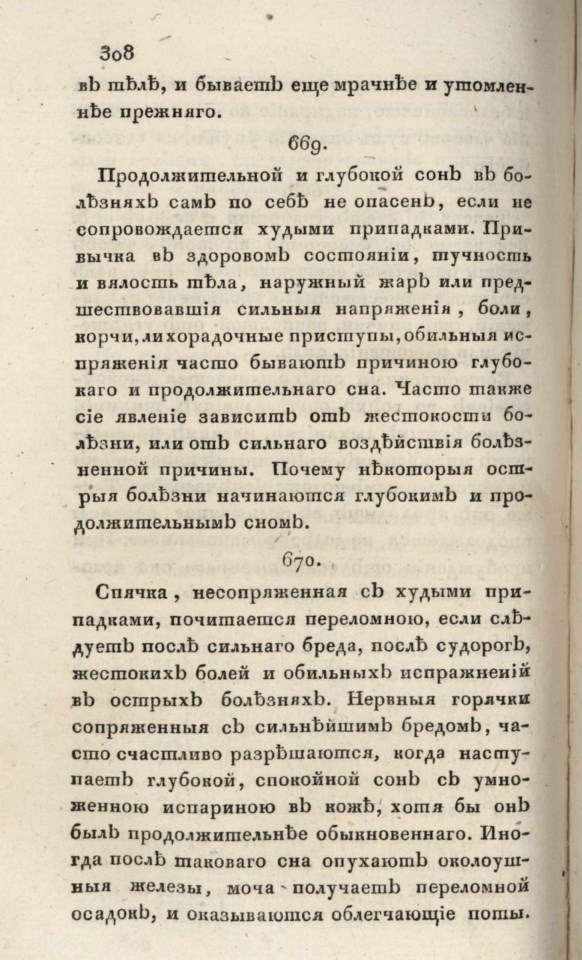 308

въ тѣлѣ, и бываетъ еще мрачнѣе и утомленнѣе прежняго.

669.

Продолжительной и глубокой сонъ въ болѣзняхъ самъ по себѣ не опасенъ, если не сопровождается худыми припадками. Привычка въ здоровомъ состояніи, тучность и вялость тѣла, наружный жаръ или предшествовавшія сильныя напряженія, боли, корчи, лихорадочные приступы, обильныя испряженія часто бываютъ причиною глубокаго и продолжительнаго сна. Часто также сіе явленіе зависитъ отъ жестокости болѣзни, или отъ сильнаго воздѣйствія болѣзненной причины. Почему нѣкоторыя острыя болѣзни начинаются глубокимъ и продолжительнымъ сномъ.

670.

Спячка, несопряженная съ худыми припадками, почитается переломною, если слѣдуетъ послѣ сильнаго бреда, послѣ судорогъ, жестокихъ болей и обильныхъ испражненій въ острыхъ болѣзняхъ. Нервныя горячки сопряженныя съ сильнѣйшимъ бредомъ, часто счастливо разрѣшаются, когда наступаетъ глубокой, спокойной сонъ съ умноженною испариною въ кожѣ, хотя бы онъ былъ продолжительнѣе обыкновеннаго. Иногда послѣ таковаго сна опухаютъ околоушныя железы, моча получаетъ переломной осадокъ, и оказываются облегчающіе поты.